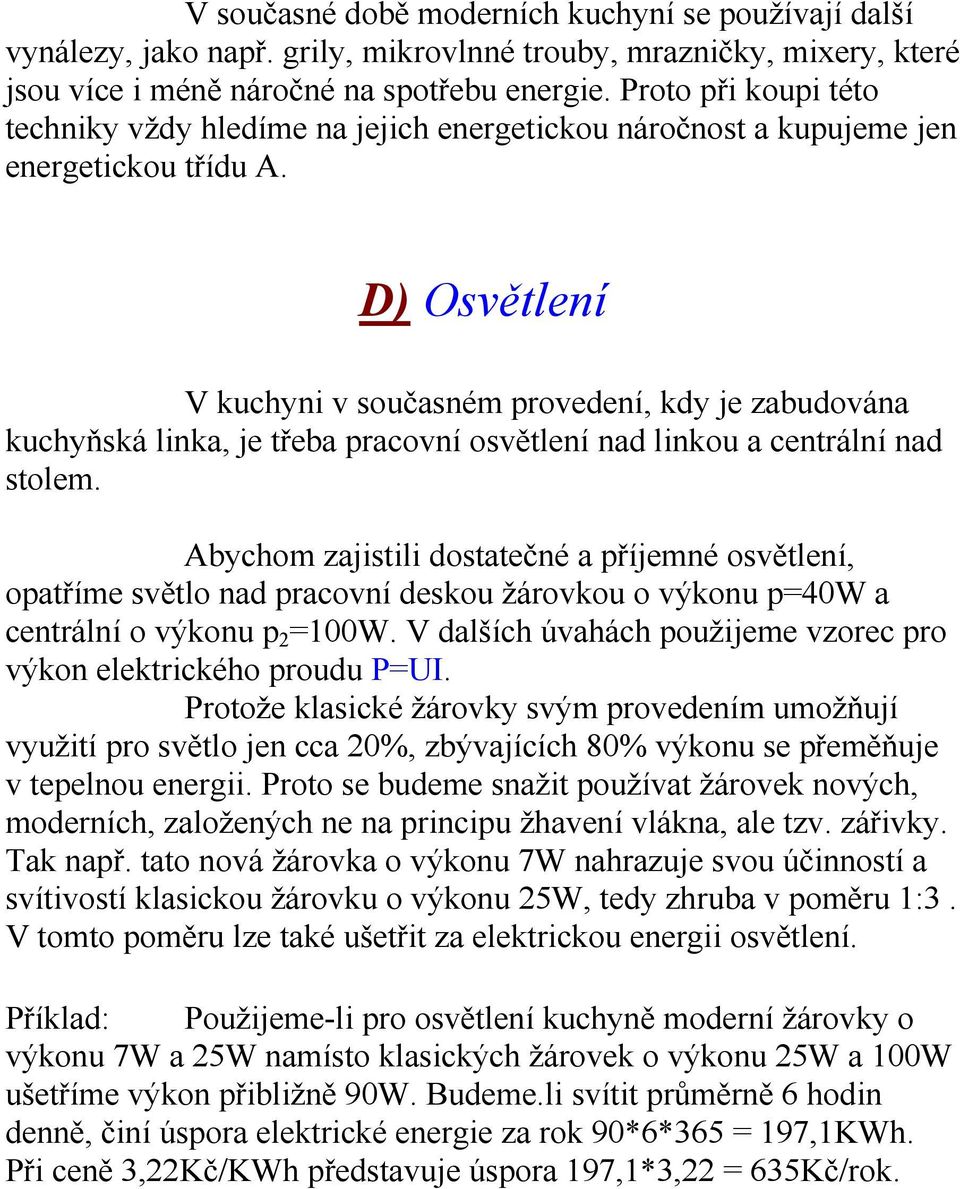 V současné době moderních kuchyní se používají další vynálezy, jako např. grily, mikrovlnné trouby, mrazničky, mixery, které jsou více i méně náročné na spotřebu energie. Proto při koupi této techniky vždy hledíme na jejich energetickou náročnost a kupujeme jen energetickou třídu A.

D) Osvětlení

V kuchyni v současném provedení, kdy je zabudována kuchyňská linka, je třeba pracovní osvětlení nad linkou a centrální nad stolem.

Abychom zajistili dostatečné a příjemné osvětlení, opatříme světlo nad pracovní deskou žárovkou o výkonu p=40W a centrální o výkonu $p_2$=100W. V dalších úvahách použijeme vzorec pro výkon elektrického proudu P=UI.
Protože klasické žárovky svým provedením umožňují využití pro světlo jen cca 20%, zbývajících 80% výkonu se přeměňuje v tepelnou energii. Proto se budeme snažit používat žárovek nových, moderních, založených ne na principu žhavení vlákna, ale tzv. zářivky. Tak např. tato nová žárovka o výkonu 7W nahrazuje svou účinností a svítivostí klasickou žárovku o výkonu 25W, tedy zhruba v poměru 1:3 . V tomto poměru lze také ušetřit za elektrickou energii osvětlení.

Příklad: Použijeme-li pro osvětlení kuchyně moderní žárovky o výkonu 7W a 25W namísto klasických žárovek o výkonu 25W a 100W ušetříme výkon přibližně 90W. Budeme.li svítit průměrně 6 hodin denně, činí úspora elektrické energie za rok 90*6*365 = 197,1KWh. Při ceně 3,22Kč/KWh představuje úspora 197,1*3,22 = 635Kč/rok.